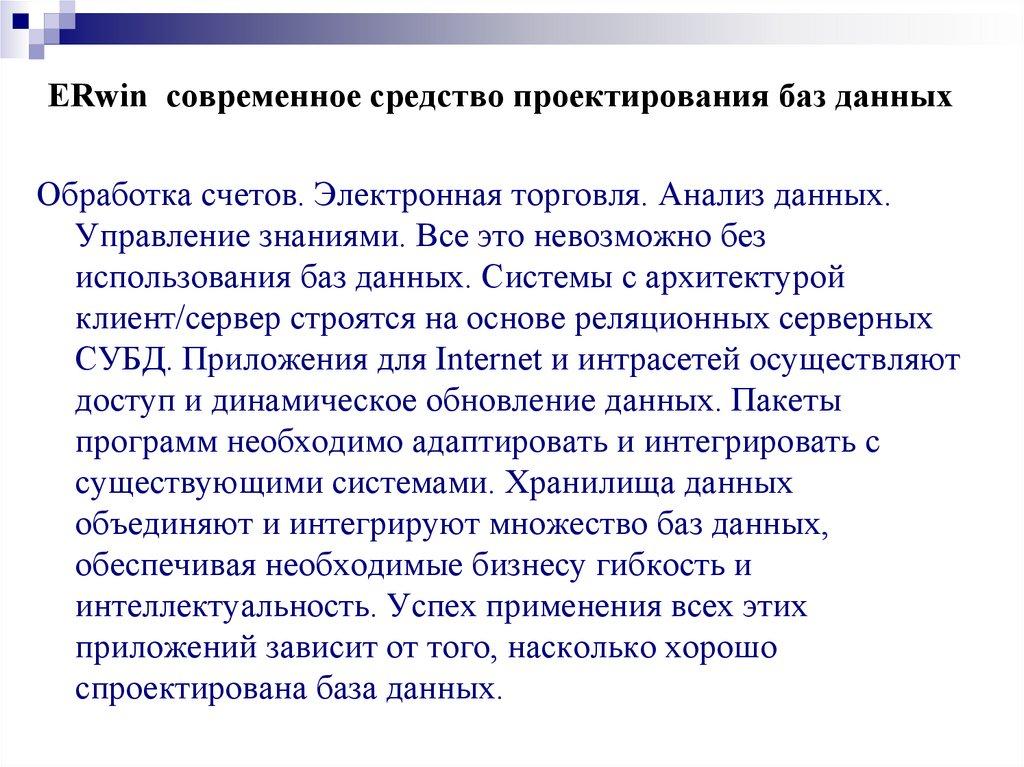 ERwin  современное средство проектирования баз данных

Обработка счетов. Электронная торговля. Анализ данных. Управление знаниями. Все это невозможно без использования баз данных. Системы с архитектурой клиент/сервер строятся на основе реляционных серверных СУБД. Приложения для Internet и интрасетей осуществляют доступ и динамическое обновление данных. Пакеты программ необходимо адаптировать и интегрировать с существующими системами. Хранилища данных объединяют и интегрируют множество баз данных, обеспечивая необходимые бизнесу гибкость и интеллектуальность. Успех применения всех этих приложений зависит от того, насколько хорошо спроектирована база данных.